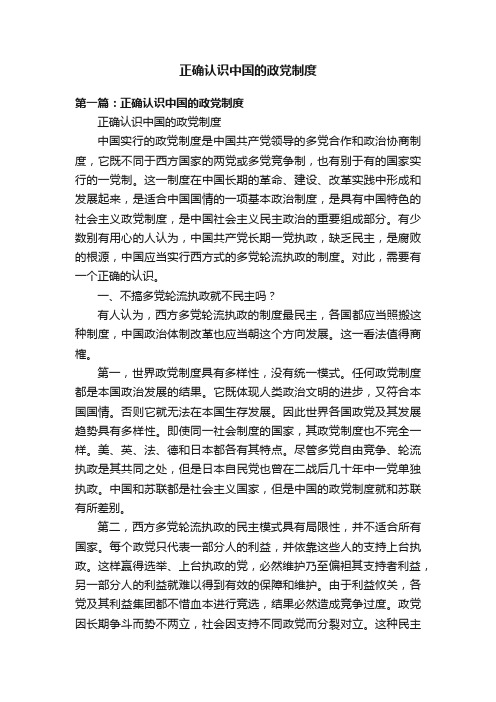 正确认识中国的政党制度

第一篇：正确认识中国的政党制度

正确认识中国的政党制度

中国实行的政党制度是中国共产党领导的多党合作和政治协商制度，它既不同于西方国家的两党或多党竞争制，也有别于有的国家实行的一党制。这一制度在中国长期的革命、建设、改革实践中形成和发展起来，是适合中国国情的一项基本政治制度，是具有中国特色的社会主义政党制度，是中国社会主义民主政治的重要组成部分。有少数别有用心的人认为，中国共产党长期一党执政，缺乏民主，是腐败的根源，中国应当实行西方式的多党轮流执政的制度。对此，需要有一个正确的认识。

一、不搞多党轮流执政就不民主吗？

有人认为，西方多党轮流执政的制度最民主，各国都应当照搬这种制度，中国政治体制改革也应当朝这个方向发展。这一看法值得商榷。

第一，世界政党制度具有多样性，没有统一模式。任何政党制度都是本国政治发展的结果。它既体现人类政治文明的进步，又符合本国国情。否则它就无法在本国生存发展。因此世界各国政党及其发展趋势具有多样性。即使同一社会制度的国家，其政党制度也不完全一样。美、英、法、德和日本都各有其特点。尽管多党自由竞争、轮流执政是其共同之处，但是日本自民党也曾在二战后几十年中一党单独执政。中国和苏联都是社会主义国家，但是中国的政党制度就和苏联有所差别。

第二，西方多党轮流执政的民主模式具有局限性，并不适合所有国家。每个政党只代表一部分人的利益，并依靠这些人的支持上台执政。这样赢得选举、上台执政的党，必然维护乃至偏袒其支持者利益，另一部分人的利益就难以得到有效的保障和维护。由于利益攸关，各党及其利益集团都不惜血本进行竞选，结果必然造成竞争过度。政党因长期争斗而势不两立，社会因支持不同政党而分裂对立。这种民主